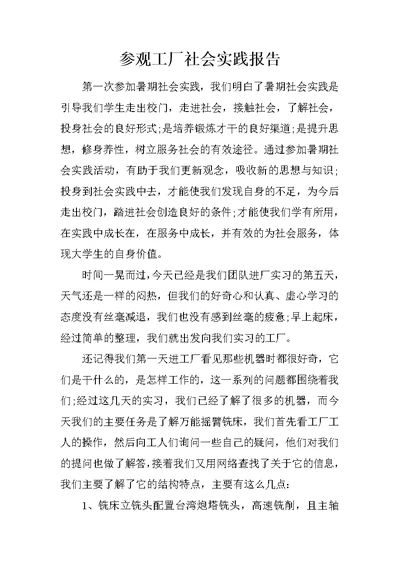 参观工厂社会实践报告

第一次参加暑期社会实践，我们明白了暑期社会实践是引导我们学生走出校门，走进社会，接触社会，了解社会，投身社会的良好形式;是培养锻炼才干的良好渠道;是提升思想，修身养性，树立服务社会的有效途径。通过参加暑期社会实践活动，有助于我们更新观念，吸收新的思想与知识；投身到社会实践中去，才能使我们发现自身的不足，为今后走出校门，踏进社会创造良好的条件;才能使我们学有所用，在实践中成长在，在服务中成长，并有效的为社会服务，体现大学生的自身价值。

时间一晃而过，今天已经是我们团队进厂实习的第五天，天气还是一样的闷热，但我们的好奇心和认真、虚心学习的态度没有丝毫减退，我们也没有感到丝毫的疲惫;早上起床，经过简单的整理，我们就出发向我们实习的工厂。

还记得我们第一天进工厂看见那些机器时都很好奇，它们是干什么的，是怎样工作的，这一系列的问题都围绕着我们;经过这几天的实习，我们已经了解了很多的机器，而今天我们的主要任务是了解万能摇臂铣床，我们首先看工厂工人的操作，然后向工人们询问一些自己的疑问，他们对我们的提问也做了解答，接着我们又用网络查找了关于它的信息，我们主要了解了它的结构特点，主要有这么几点:

1、铣床立铣头配置台湾炮塔铣头，高速铣削，且主轴